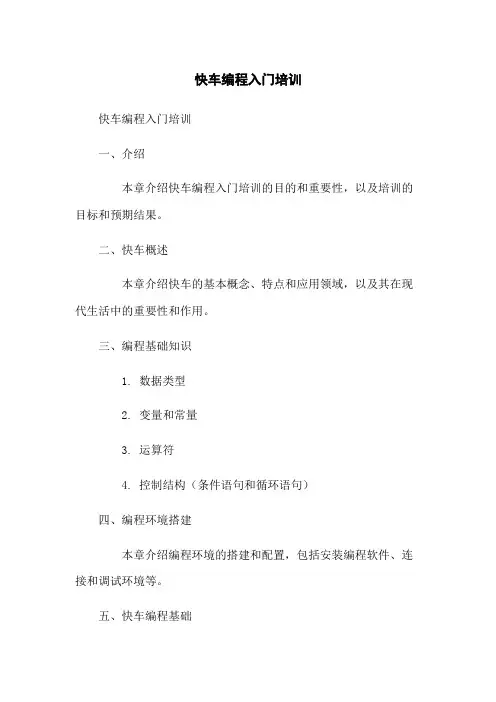 快车编程入门培训

快车编程入门培训

一、介绍

本章介绍快车编程入门培训的目的和重要性，以及培训的目标和预期结果。

二、快车概述

本章介绍快车的基本概念、特点和应用领域，以及其在现代生活中的重要性和作用。

三、编程基础知识

1. 数据类型

2. 变量和常量

3. 运算符

4. 控制结构（条件语句和循环语句）

四、编程环境搭建

本章介绍编程环境的搭建和配置，包括安装编程软件、连接和调试环境等。

五、快车编程基础